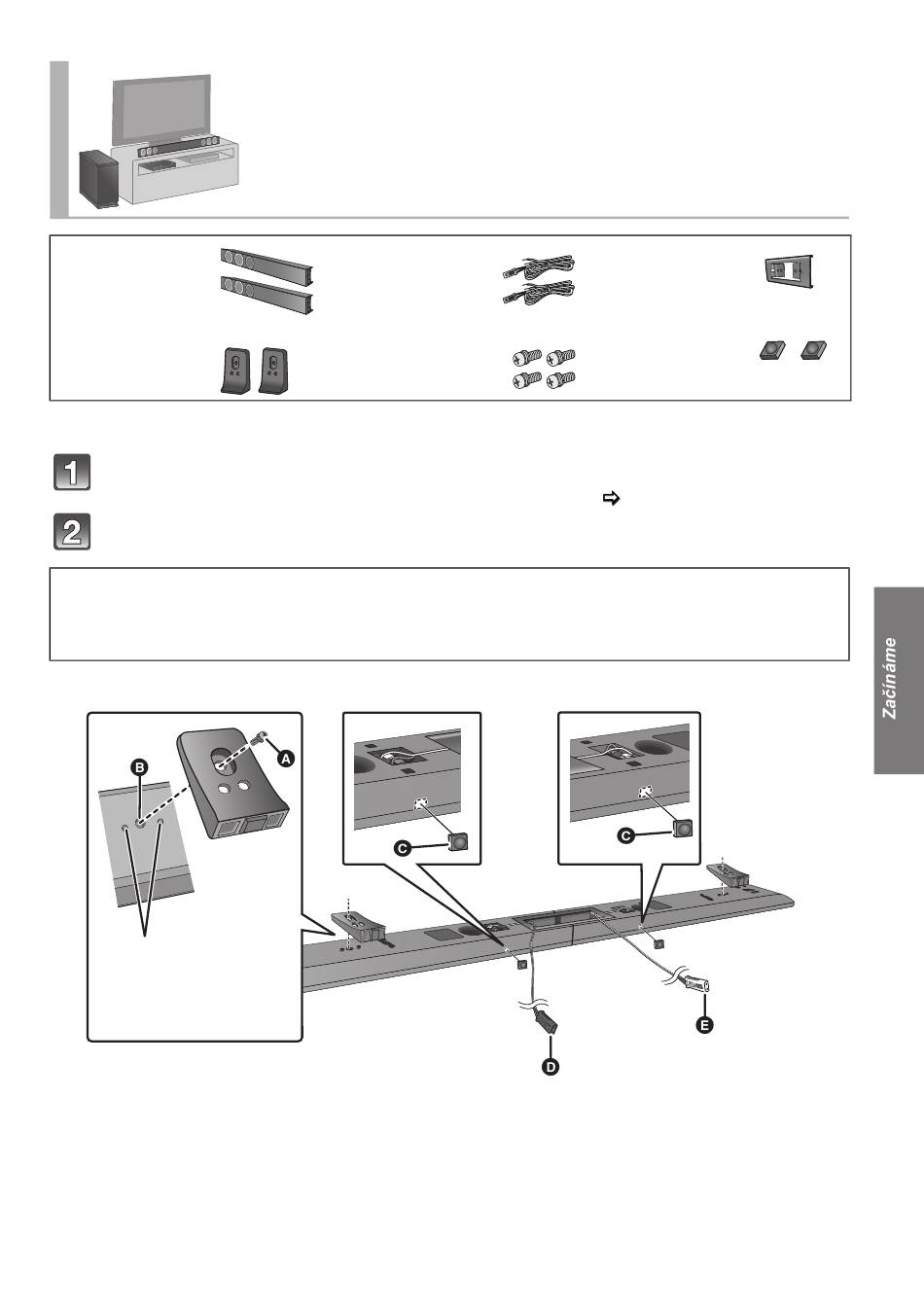 1

2

Začínáme

A

B

C

C

D

E